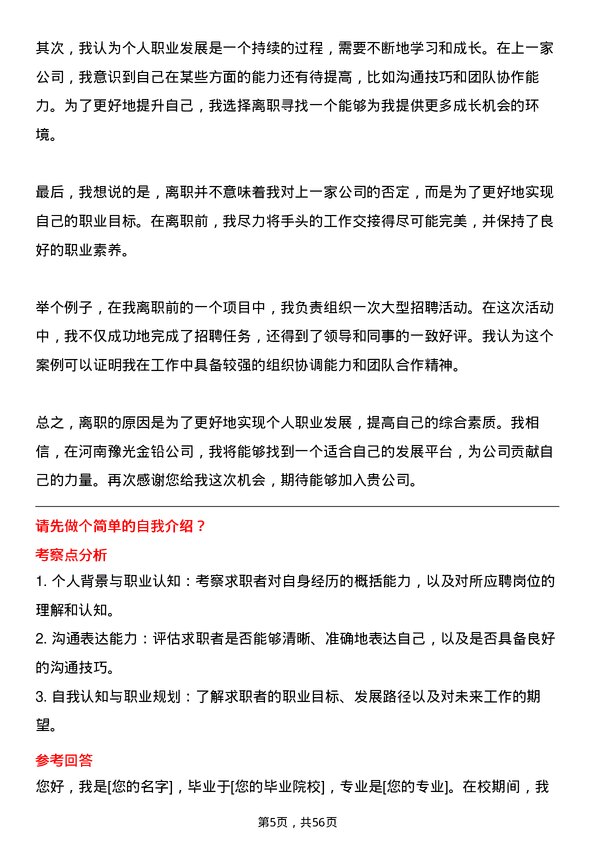 其次，我认为个人职业发展是一个持续的过程，需要不断地学习和成长。在上一家公司，我意识到自己在某些方面的能力还有待提高，比如沟通技巧和团队协作能力。为了更好地提升自己，我选择离职寻找一个能够为我提供更多成长机会的环境。

最后，我想说的是，离职并不意味着我对上一家公司的否定，而是为了更好地实现自己的职业目标。在离职前，我尽力将手头的工作交接得尽可能完美，并保持了良好的职业素养。

举个例子，在我离职前的一个项目中，我负责组织一次大型招聘活动。在这次活动中，我不仅成功地完成了招聘任务，还得到了领导和同事的一致好评。我认为这个案例可以证明我在工作中具备较强的组织协调能力和团队合作精神。

总之，离职的原因是为了更好地实现个人职业发展，提高自己的综合素质。我相信，在河南豫光金铅公司，我将能够找到一个适合自己的发展平台，为公司贡献自己的力量。再次感谢您给我这次机会，期待能够加入贵公司。

请先做个简单的自我介绍？

考察点分析

1. 个人背景与职业认知：考察求职者对自身经历的概括能力，以及对所应聘岗位的理解和认知。

2. 沟通表达能力：评估求职者是否能够清晰、准确地表达自己，以及是否具备良好的沟通技巧。

3. 自我认知与职业规划：了解求职者的职业目标、发展路径以及对未来工作的期望。

参考回答

您好，我是[您的名字]，毕业于[您的毕业院校]，专业是[您的专业]。在校期间，我

第5页，共56页